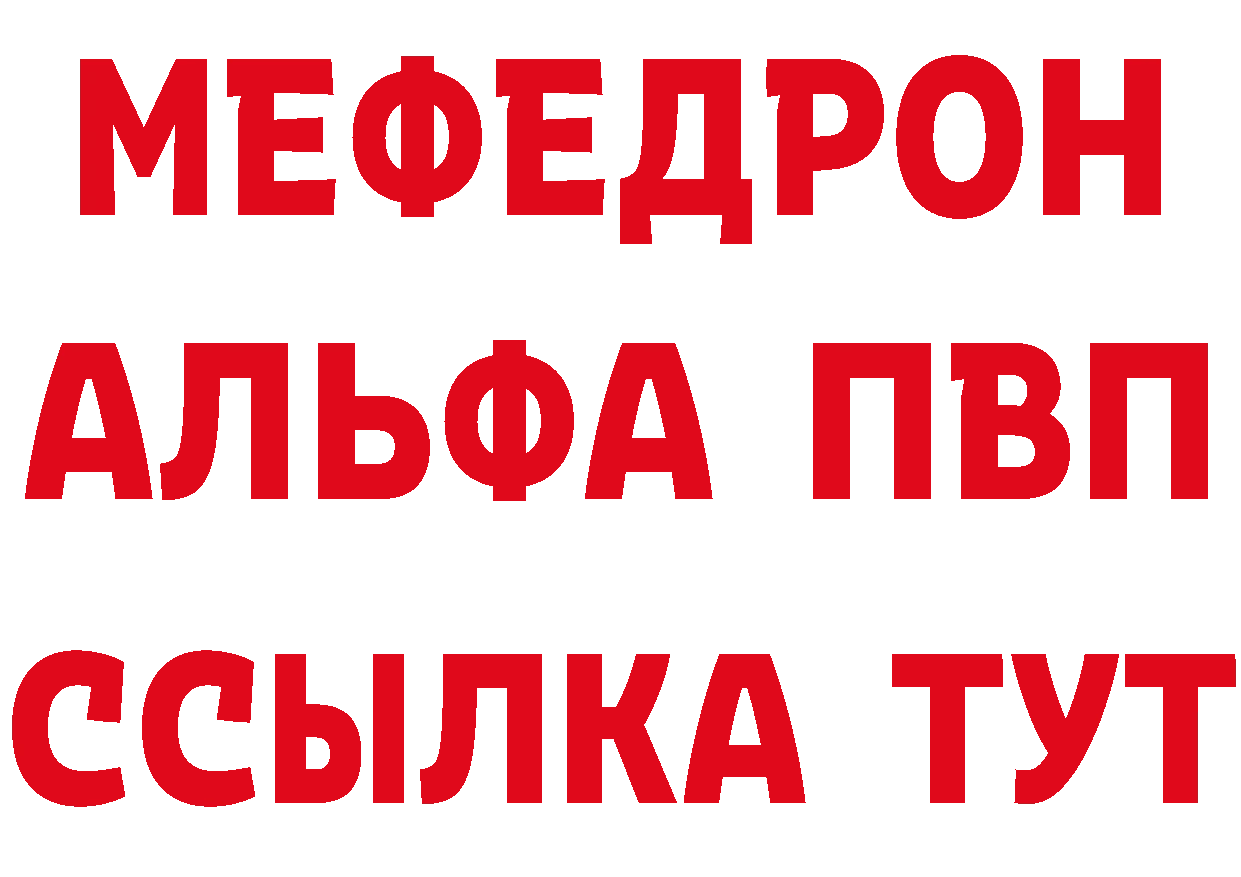 МЕФЕДРОН
АЛЬФА ПВП
ССЫЛКА ТУТ